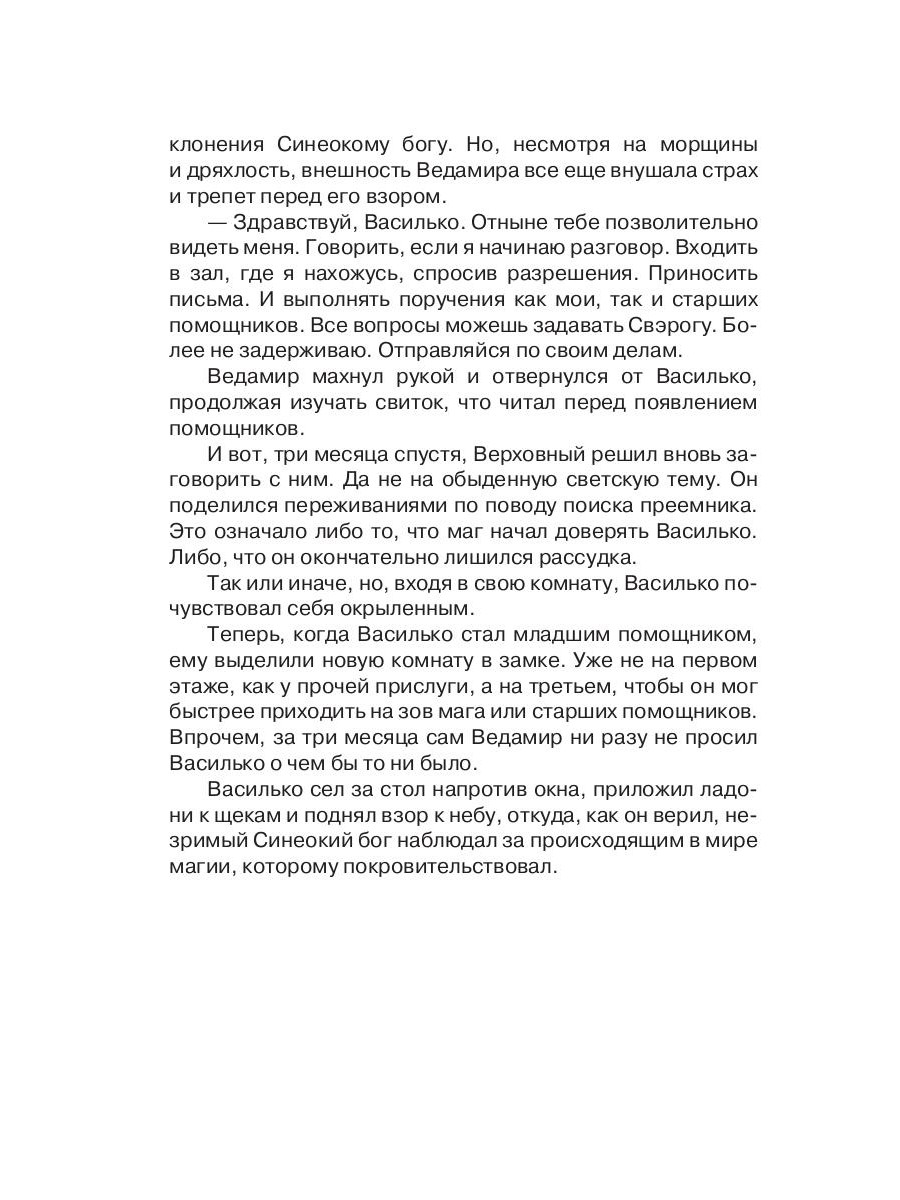 клонения Синеокому богу. Но, несмотря на морщины и дряхлость, внешность Ведамира все еще внушала страх и трепет перед его взором.

— Здравствуй, Василько. Отныне тебе позволительно видеть меня. Говорить, если я начинаю разговор. Входить в зал, где я нахожусь, спросив разрешения. Приносить письма. И выполнять поручения как мои, так и старших помощников. Все вопросы можешь задавать Свэрогу. Более не задерживаю. Отправляйся по своим делам.

Ведамир махнул рукой и отвернулся от Василько, продолжая изучать свиток, что читал перед появлением помощников.

И вот, три месяца спустя, Верховный решил вновь заговорить с ним. Да не на обыденную светскую тему. Он поделился переживаниями по поводу поиска преемника. Это означало либо то, что маг начал доверять Василько. Либо, что он окончательно лишился рассудка.

Так или иначе, но, входя в свою комнату, Василько почувствовал себя окрыленным.

Теперь, когда Василько стал младшим помощником, ему выделили новую комнату в замке. Уже не на первом этаже, как у прочей прислуги, а на третьем, чтобы он мог быстрее приходить на зов мага или старших помощников. Впрочем, за три месяца сам Ведамир ни разу не просил Василько о чем бы то ни было.

Василько сел за стол напротив окна, приложил ладони к щекам и поднял взор к небу, откуда, как он верил, незримый Синеокий бог наблюдал за происходящим в мире магии, которому покровительствовал.